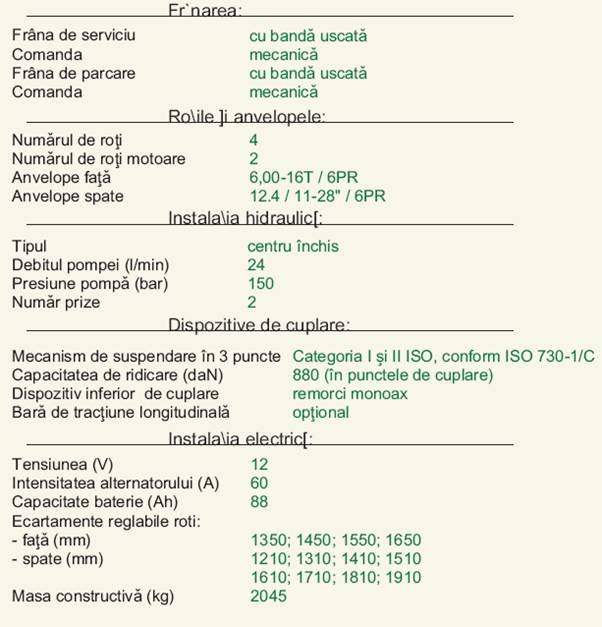 Fr`narea:

| | |
|---|---|
| Frâna de serviciu | cu bandă uscată |
| Comanda | mecanică |
| Frâna de parcare | cu bandă uscată |
| Comanda | mecanică |

Ro\ile ]i anvelopele:

| | |
|---|---|
| Numărul de roţi | 4 |
| Numărul de roţi motoare | 2 |
| Anvelope faţă | 6,00-16T / 6PR |
| Anvelope spate | 12.4 / 11-28" / 6PR |

Instala\ia hidraulic[:

| | |
|---|---|
| Tipul | centru închis |
| Debitul pompei (l/min) | 24 |
| Presiune pompă (bar) | 150 |
| Număr prize | 2 |

Dispozitive de cuplare:

| | |
|---|---|
| Mecanism de suspendare în 3 puncte | Categoria I şi II ISO, conform ISO 730-1/C |
| Capacitatea de ridicare (daN) | 880 (în punctele de cuplare) |
| Dispozitiv inferior de cuplare | remorci monoax |
| Bară de tracţiune longitudinală | opţional |

Instala\ia electric[:

| | |
|---|---|
| Tensiunea (V) | 12 |
| Intensitatea alternatorului (A) | 60 |
| Capacitate baterie (Ah) | 88 |
| Ecartamente reglabile roti: | |
| - faţă (mm) | 1350; 1450; 1550; 1650 |
| - spate (mm) | 1210; 1310; 1410; 1510 |
| | 1610; 1710; 1810; 1910 |
| Masa constructivă (kg) | 2045 |